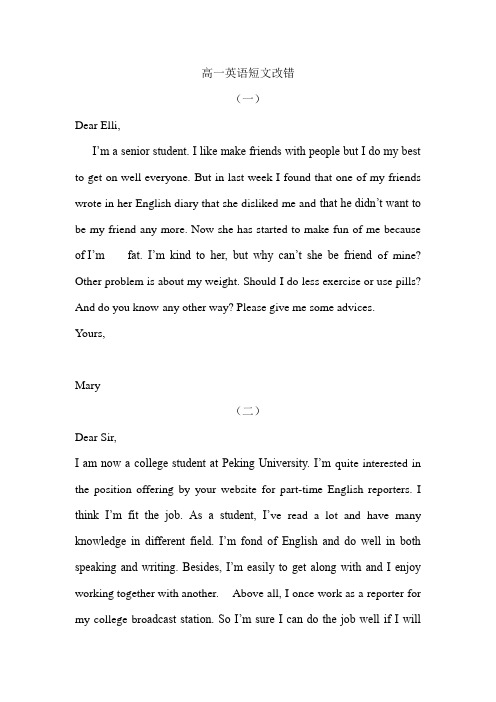 高一英语短文改错

（一）

Dear Elli,

I'm a senior student. I like make friends with people but I do my best to get on well everyone. But in last week I found that one of my friends wrote in her English diary that she disliked me and that he didn't want to be my friend any more. Now she has started to make fun of me because of I'm fat. I'm kind to her, but why can't she be friend of mine? Other problem is about my weight. Should I do less exercise or use pills? And do you know any other way? Please give me some advices.

Yours,

Mary

（二）

Dear Sir,

I am now a college student at Peking University. I'm quite interested in the position offering by your website for part-time English reporters. I think I'm fit the job. As a student, I've read a lot and have many knowledge in different field. I'm fond of English and do well in both speaking and writing. Besides, I'm easily to get along with and I enjoy working together with another. Above all, I once work as a reporter for my college broadcast station. So I'm sure I can do the job well if I will